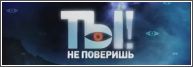 ТЫ!
НЕ ПОВЕРИШЬ